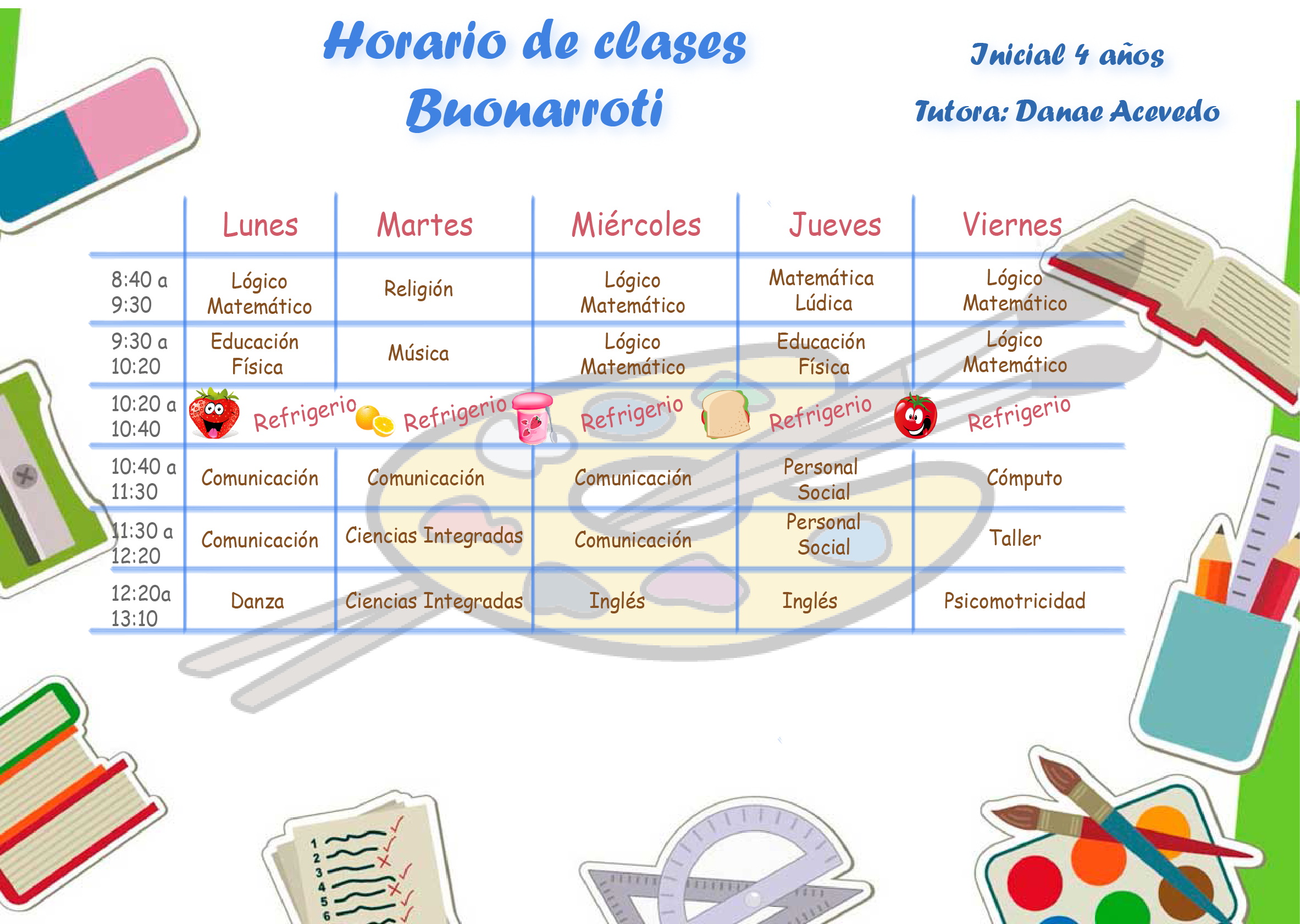 Horario de clases
Buonarroti

Inicial 4 años

Tutora: Danae Acevedo

| | Lunes | Martes | Miércoles | Jueves | Viernes |
|---|---|---|---|---|---|
| 8:40 a 9:30 | Lógico Matemático | Religión | Lógico Matemático | Matemática Lúdica | Lógico Matemático |
| 9:30 a 10:20 | Educación Física | Música | Lógico Matemático | Educación Física | Lógico Matemático |
| 10:20 a 10:40 | Refrigerio | Refrigerio | Refrigerio | Refrigerio | Refrigerio |
| 10:40 a 11:30 | Comunicación | Comunicación | Comunicación | Personal Social | Cómputo |
| 11:30 a 12:20 | Comunicación | Ciencias Integradas | Comunicación | Personal Social | Taller |
| 12:20a 13:10 | Danza | Ciencias Integradas | Inglés | Inglés | Psicomotricidad |

1
2
3
4
5
6